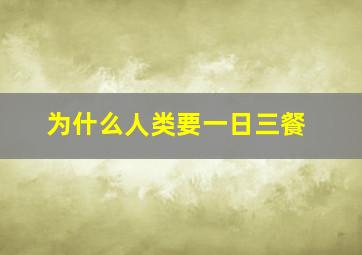 为什么人类要一日三餐